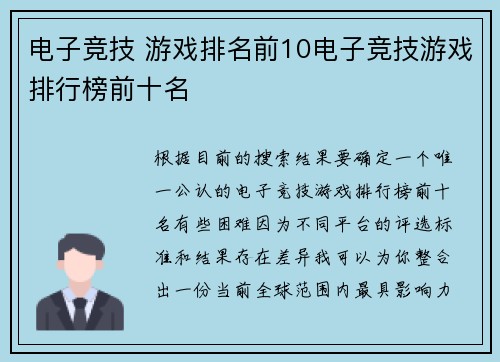 电子竞技 游戏排名前10电子竞技游戏排行榜前十名

根据目前的搜索结果要确定一个唯一公认的电子竞技游戏排行榜前十名有些困难因为不同平台的评选标准和结果存在差异我可以为你整合出一份当前全球范围内最具影响力